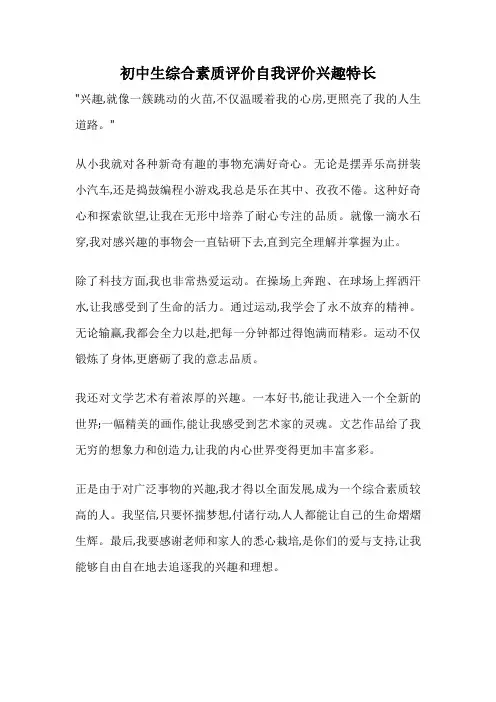 初中生综合素质评价自我评价兴趣特长

"兴趣,就像一簇跳动的火苗,不仅温暖着我的心房,更照亮了我的人生道路。"

从小我就对各种新奇有趣的事物充满好奇心。无论是摆弄乐高拼装小汽车,还是捣鼓编程小游戏,我总是乐在其中、孜孜不倦。这种好奇心和探索欲望,让我在无形中培养了耐心专注的品质。就像一滴水石穿,我对感兴趣的事物会一直钻研下去,直到完全理解并掌握为止。

除了科技方面,我也非常热爱运动。在操场上奔跑、在球场上挥洒汗水,让我感受到了生命的活力。通过运动,我学会了永不放弃的精神。无论输赢,我都会全力以赴,把每一分钟都过得饱满而精彩。运动不仅锻炼了身体,更磨砺了我的意志品质。

我还对文学艺术有着浓厚的兴趣。一本好书,能让我进入一个全新的世界;一幅精美的画作,能让我感受到艺术家的灵魂。文艺作品给了我无穷的想象力和创造力,让我的内心世界变得更加丰富多彩。

正是由于对广泛事物的兴趣,我才得以全面发展,成为一个综合素质较高的人。我坚信,只要怀揣梦想,付诸行动,人人都能让自己的生命熠熠生辉。最后,我要感谢老师和家人的悉心栽培,是你们的爱与支持,让我能够自由自在地去追逐我的兴趣和理想。